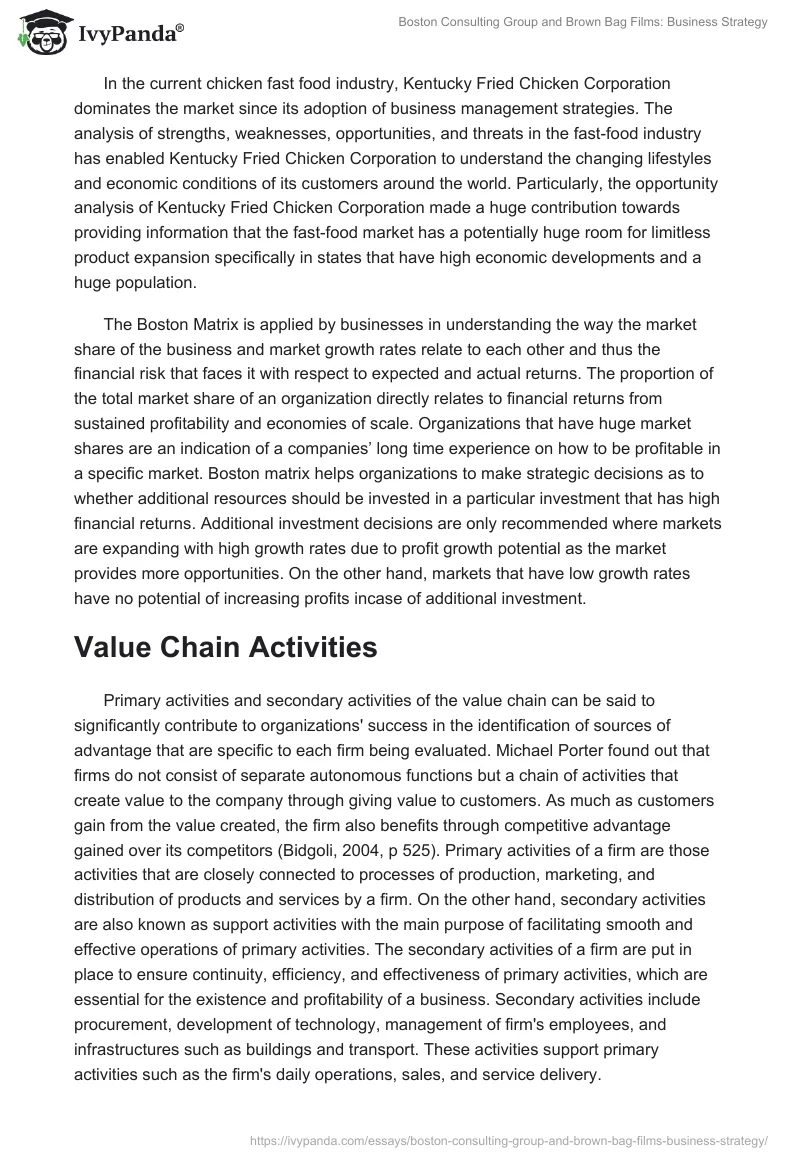 IvyPanda®

Boston Consulting Group and Brown Bag Films: Business Strategy

In the current chicken fast food industry, Kentucky Fried Chicken Corporation dominates the market since its adoption of business management strategies. The analysis of strengths, weaknesses, opportunities, and threats in the fast-food industry has enabled Kentucky Fried Chicken Corporation to understand the changing lifestyles and economic conditions of its customers around the world. Particularly, the opportunity analysis of Kentucky Fried Chicken Corporation made a huge contribution towards providing information that the fast-food market has a potentially huge room for limitless product expansion specifically in states that have high economic developments and a huge population.

The Boston Matrix is applied by businesses in understanding the way the market share of the business and market growth rates relate to each other and thus the financial risk that faces it with respect to expected and actual returns. The proportion of the total market share of an organization directly relates to financial returns from sustained profitability and economies of scale. Organizations that have huge market shares are an indication of a companies' long time experience on how to be profitable in a specific market. Boston matrix helps organizations to make strategic decisions as to whether additional resources should be invested in a particular investment that has high financial returns. Additional investment decisions are only recommended where markets are expanding with high growth rates due to profit growth potential as the market provides more opportunities. On the other hand, markets that have low growth rates have no potential of increasing profits incase of additional investment.

Value Chain Activities

Primary activities and secondary activities of the value chain can be said to significantly contribute to organizations' success in the identification of sources of advantage that are specific to each firm being evaluated. Michael Porter found out that firms do not consist of separate autonomous functions but a chain of activities that create value to the company through giving value to customers. As much as customers gain from the value created, the firm also benefits through competitive advantage gained over its competitors (Bidgoli, 2004, p 525). Primary activities of a firm are those activities that are closely connected to processes of production, marketing, and distribution of products and services by a firm. On the other hand, secondary activities are also known as support activities with the main purpose of facilitating smooth and effective operations of primary activities. The secondary activities of a firm are put in place to ensure continuity, efficiency, and effectiveness of primary activities, which are essential for the existence and profitability of a business. Secondary activities include procurement, development of technology, management of firm's employees, and infrastructures such as buildings and transport. These activities support primary activities such as the firm's daily operations, sales, and service delivery.

https://ivypanda.com/essays/boston-consulting-group-and-brown-bag-films-business-strategy/